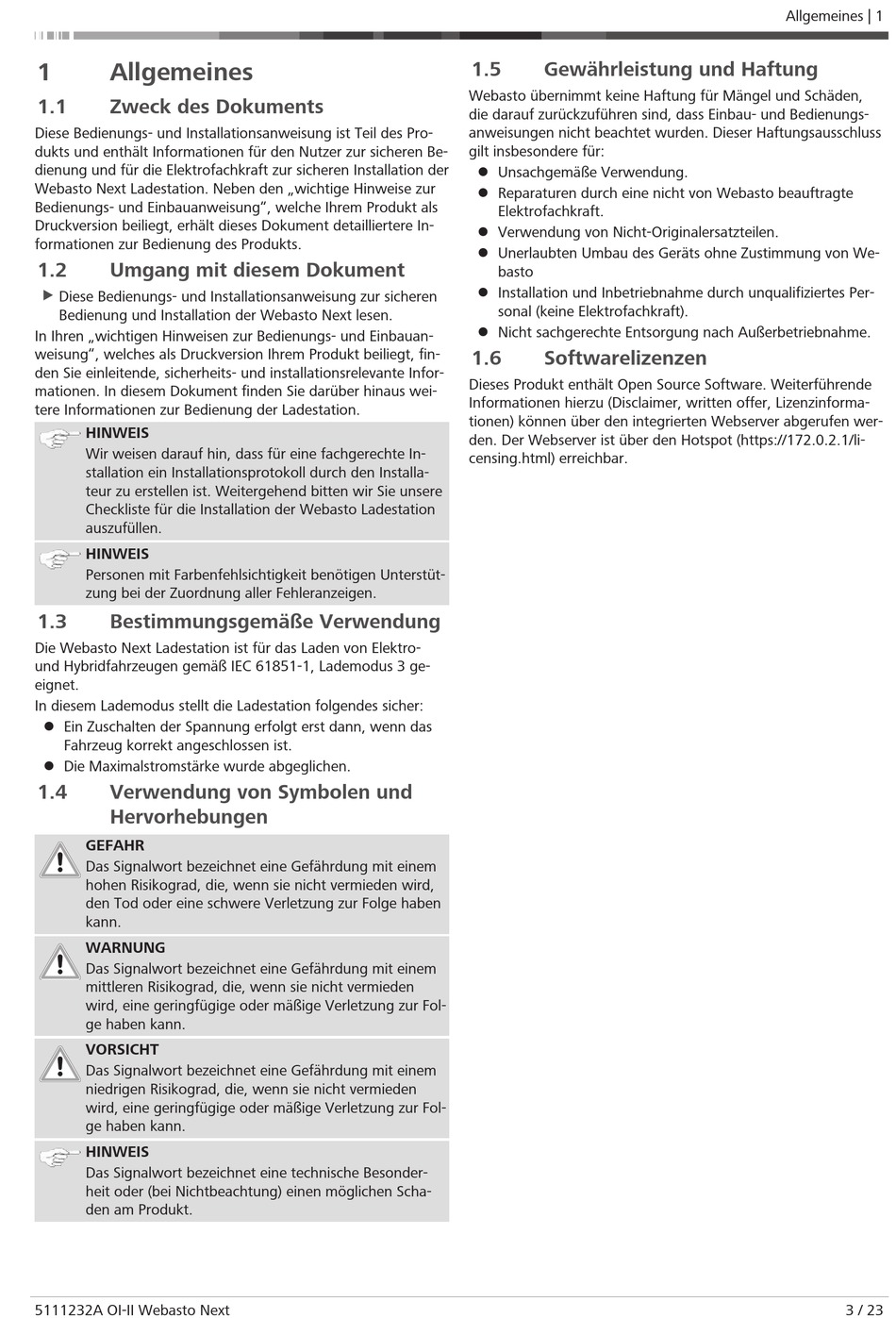 Allgemeines | 1

1 Allgemeines

1.1 Zweck des Dokuments

Diese Bedienungs- und Installationsanweisung ist Teil des Produkts und enthält Informationen für den Nutzer zur sicheren Bedienung und für die Elektrofachkraft zur sicheren Installation der Webasto Next Ladestation. Neben den „wichtige Hinweise zur Bedienungs- und Einbauanweisung“, welche Ihrem Produkt als Druckversion beiliegt, erhält dieses Dokument detailliertere Informationen zur Bedienung des Produkts.

1.2 Umgang mit diesem Dokument

▶ Diese Bedienungs- und Installationsanweisung zur sicheren Bedienung und Installation der Webasto Next lesen.

In Ihren „wichtigen Hinweisen zur Bedienungs- und Einbauanweisung“, welches als Druckversion Ihrem Produkt beiliegt, finden Sie einleitende, sicherheits- und installationsrelevante Informationen. In diesem Dokument finden Sie darüber hinaus weitere Informationen zur Bedienung der Ladestation.

HINWEIS
Wir weisen darauf hin, dass für eine fachgerechte Installation ein Installationsprotokoll durch den Installateur zu erstellen ist. Weitergehend bitten wir Sie unsere Checkliste für die Installation der Webasto Ladestation auszufüllen.

HINWEIS
Personen mit Farbenfehlsichtigkeit benötigen Unterstützung bei der Zuordnung aller Fehleranzeigen.

1.3 Bestimmungsgemäße Verwendung

Die Webasto Next Ladestation ist für das Laden von Elektro- und Hybridfahrzeugen gemäß IEC 61851-1, Lademodus 3 geeignet.

In diesem Lademodus stellt die Ladestation folgendes sicher:
● Ein Zuschalten der Spannung erfolgt erst dann, wenn das Fahrzeug korrekt angeschlossen ist.
● Die Maximalstromstärke wurde abgeglichen.

1.4 Verwendung von Symbolen und Hervorhebungen

GEFAHR
Das Signalwort bezeichnet eine Gefährdung mit einem hohen Risikograd, die, wenn sie nicht vermieden wird, den Tod oder eine schwere Verletzung zur Folge haben kann.

WARNUNG
Das Signalwort bezeichnet eine Gefährdung mit einem mittleren Risikograd, die, wenn sie nicht vermieden wird, eine geringfügige oder mäßige Verletzung zur Folge haben kann.

VORSICHT
Das Signalwort bezeichnet eine Gefährdung mit einem niedrigen Risikograd, die, wenn sie nicht vermieden wird, eine geringfügige oder mäßige Verletzung zur Folge haben kann.

HINWEIS
Das Signalwort bezeichnet eine technische Besonderheit oder (bei Nichtbeachtung) einen möglichen Schaden am Produkt.

1.5 Gewährleistung und Haftung

Webasto übernimmt keine Haftung für Mängel und Schäden, die darauf zurückzuführen sind, dass Einbau- und Bedienungsanweisungen nicht beachtet wurden. Dieser Haftungsausschluss gilt insbesondere für:
● Unsachgemäße Verwendung.
● Reparaturen durch eine nicht von Webasto beauftragte Elektrofachkraft.
● Verwendung von Nicht-Originalersatzteilen.
● Unerlaubten Umbau des Geräts ohne Zustimmung von Webasto
● Installation und Inbetriebnahme durch unqualifiziertes Personal (keine Elektrofachkraft).
● Nicht sachgerechte Entsorgung nach Außerbetriebnahme.

1.6 Softwarelizenzen

Dieses Produkt enthält Open Source Software. Weiterführende Informationen hierzu (Disclaimer, written offer, Lizenzinformationen) können über den integrierten Webserver abgerufen werden. Der Webserver ist über den Hotspot (https://172.0.2.1/licensing.html) erreichbar.

5111232A OI-II Webasto Next
3 / 23